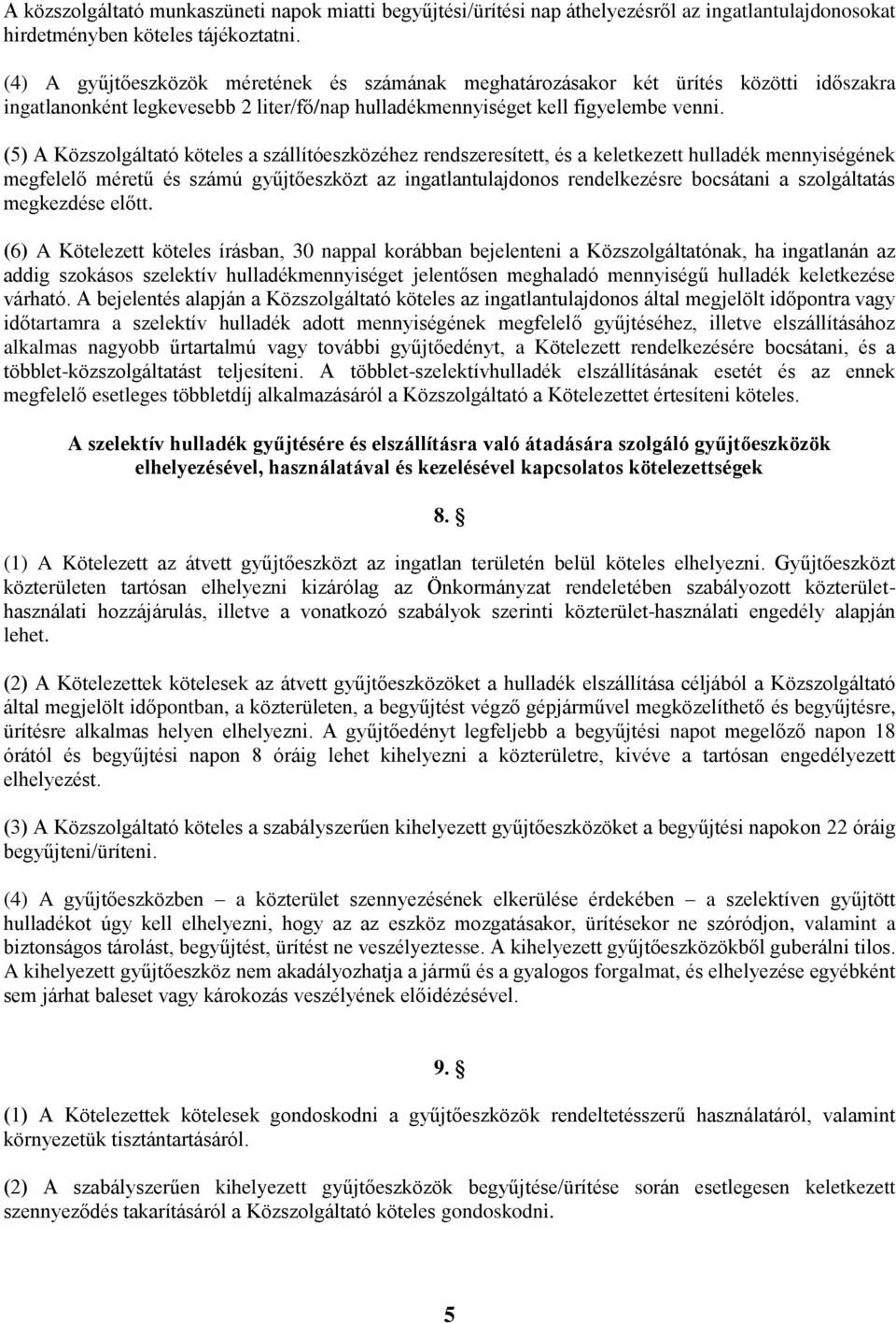 A közszolgáltató munkaszüneti napok miatti begyűjtési/ürítési nap áthelyezésről az ingatlantulajdonosokat hirdetményben köteles tájékoztatni.

(4) A gyűjtőeszközök méretének és számának meghatározásakor két ürítés közötti időszakra ingatlanonként legkevesebb 2 liter/fő/nap hulladékmennyiséget kell figyelembe venni.

(5) A Közszolgáltató köteles a szállítóeszközéhez rendszeresített, és a keletkezett hulladék mennyiségének megfelelő méretű és számú gyűjtőeszközt az ingatlantulajdonos rendelkezésre bocsátani a szolgáltatás megkezdése előtt.

(6) A Kötelezett köteles írásban, 30 nappal korábban bejelenteni a Közszolgáltatónak, ha ingatlanán az addig szokásos szelektív hulladékmennyiséget jelentősen meghaladó mennyiségű hulladék keletkezése várható. A bejelentés alapján a Közszolgáltató köteles az ingatlantulajdonos által megjelölt időpontra vagy időtartamra a szelektív hulladék adott mennyiségének megfelelő gyűjtéséhez, illetve elszállításához alkalmas nagyobb űrtartalmú vagy további gyűjtőedényt, a Kötelezett rendelkezésére bocsátani, és a többlet-közszolgáltatást teljesíteni. A többlet-szelektívhulladék elszállításának esetét és az ennek megfelelő esetleges többletdíj alkalmazásáról a Közszolgáltató a Kötelezettet értesíteni köteles.

A szelektív hulladék gyűjtésére és elszállításra való átadására szolgáló gyűjtőeszközök elhelyezésével, használatával és kezelésével kapcsolatos kötelezettségek

8. §

(1) A Kötelezett az átvett gyűjtőeszközt az ingatlan területén belül köteles elhelyezni. Gyűjtőeszközt közterületen tartósan elhelyezni kizárólag az Önkormányzat rendeletében szabályozott közterület-használati hozzájárulás, illetve a vonatkozó szabályok szerinti közterület-használati engedély alapján lehet.

(2) A Kötelezettek kötelesek az átvett gyűjtőeszközöket a hulladék elszállítása céljából a Közszolgáltató által megjelölt időpontban, a közterületen, a begyűjtést végző gépjárművel megközelíthető és begyűjtésre, ürítésre alkalmas helyen elhelyezni. A gyűjtőedényt legfeljebb a begyűjtési napot megelőző napon 18 órától és begyűjtési napon 8 óráig lehet kihelyezni a közterületre, kivéve a tartósan engedélyezett elhelyezést.

(3) A Közszolgáltató köteles a szabályszerűen kihelyezett gyűjtőeszközöket a begyűjtési napokon 22 óráig begyűjteni/üríteni.

(4) A gyűjtőeszközben – a közterület szennyezésének elkerülése érdekében – a szelektíven gyűjtött hulladékot úgy kell elhelyezni, hogy az az eszköz mozgatásakor, ürítésekor ne szóródjon, valamint a biztonságos tárolást, begyűjtést, ürítést ne veszélyeztesse. A kihelyezett gyűjtőeszközökből guberálni tilos. A kihelyezett gyűjtőeszköz nem akadályozhatja a jármű és a gyalogos forgalmat, és elhelyezése egyébként sem járhat baleset vagy károkozás veszélyének előidézésével.

9. §

(1) A Kötelezettek kötelesek gondoskodni a gyűjtőeszközök rendeltetésszerű használatáról, valamint környezetük tisztántartásáról.

(2) A szabályszerűen kihelyezett gyűjtőeszközök begyűjtése/ürítése során esetlegesen keletkezett szennyeződés takarításáról a Közszolgáltató köteles gondoskodni.

5